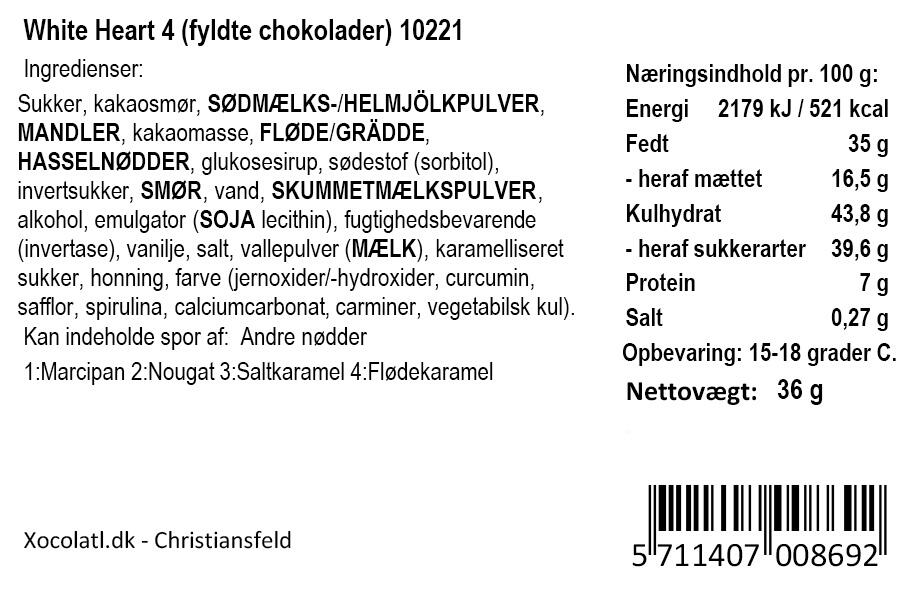 White Heart 4 (fyldte chokolader) 10221

Ingredienser:

Sukker, kakaosmør, SØDMÆLKS-/HELMJÖLKPULVER, MANDLER, kakaomasse, FLØDE/GRÄDDE, HASSELNØDDER, glukosesirup, sødestof (sorbitol), invertsukker, SMØR, vand, SKUMMETMÆLKSPULVER, alkohol, emulgator (SOJA lecithin), fugtighedsbevarende (invertase), vanilje, salt, vallepulver (MÆLK), karamelliseret sukker, honning, farve (jernoxider/-hydroxider, curcumin, safflor, spirulina, calciumcarbonat, carminer, vegetabilsk kul).

Kan indeholde spor af: Andre nødder

1:Marcipan 2:Nougat 3:Saltkaramel 4:Flødekaramel

Næringsindhold pr. 100 g:
Energi 2179 kJ / 521 kcal
Fedt 35 g
- heraf mættet 16,5 g
Kulhydrat 43,8 g
- heraf sukkerarter 39,6 g
Protein 7 g
Salt 0,27 g
Opbevaring: 15-18 grader C.
Nettovægt: 36 g

Xocolatl.dk - Christiansfeld

5 711407 008692